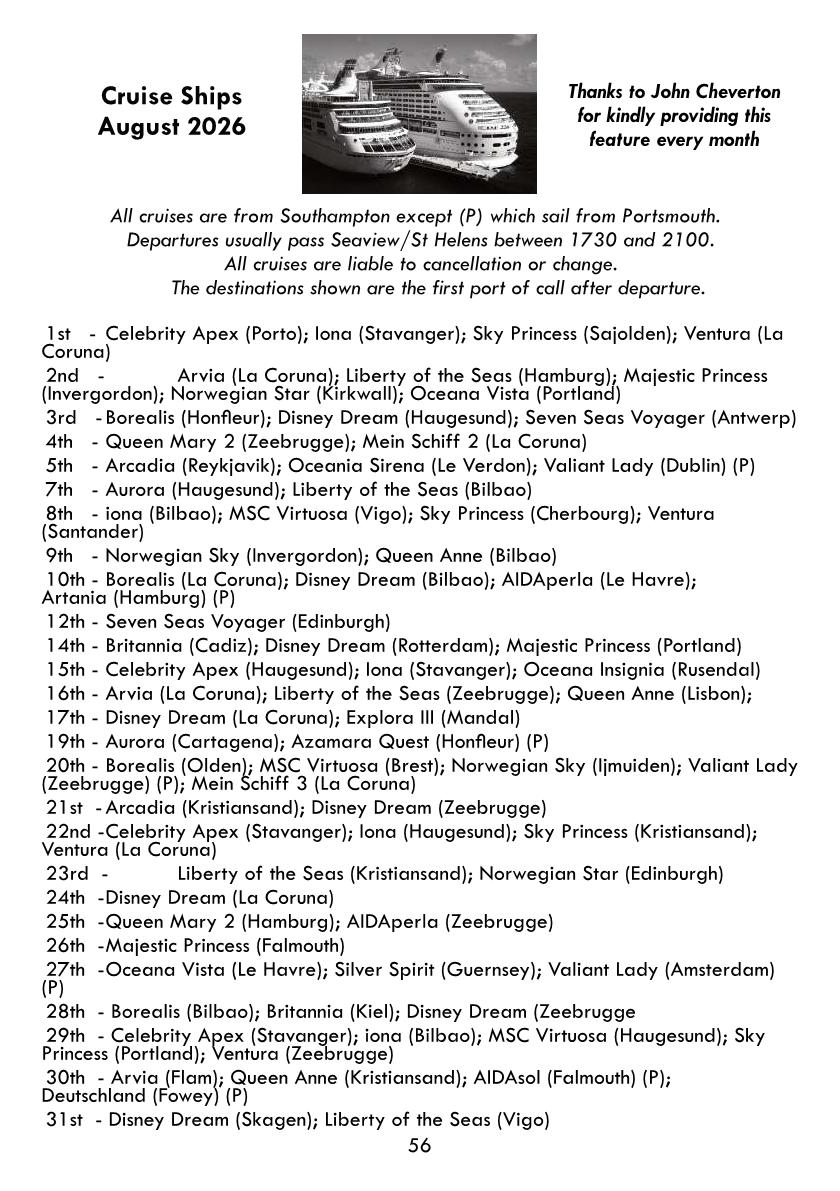 Cruise Ships
August 2026

Thanks to John Cheverton for kindly providing this feature every month

All cruises are from Southampton except (P) which sail from Portsmouth.
Departures usually pass Seaview/St Helens between 1730 and 2100.
All cruises are liable to cancellation or change.
The destinations shown are the first port of call after departure.

1st - Celebrity Apex (Porto); Iona (Stavanger); Sky Princess (Sajolden); Ventura (La Coruna)
2nd - Arvia (La Coruna); Liberty of the Seas (Hamburg); Majestic Princess (Invergordon); Norwegian Star (Kirkwall); Oceana Vista (Portland)
3rd - Borealis (Honfleur); Disney Dream (Haugesund); Seven Seas Voyager (Antwerp)
4th - Queen Mary 2 (Zeebrugge); Mein Schiff 2 (La Coruna)
5th - Arcadia (Reykjavik); Oceania Sirena (Le Verdon); Valiant Lady (Dublin) (P)
7th - Aurora (Haugesund); Liberty of the Seas (Bilbao)
8th - iona (Bilbao); MSC Virtuosa (Vigo); Sky Princess (Cherbourg); Ventura (Santander)
9th - Norwegian Sky (Invergordon); Queen Anne (Bilbao)
10th - Borealis (La Coruna); Disney Dream (Bilbao); AIDAperla (Le Havre); Artania (Hamburg) (P)
12th - Seven Seas Voyager (Edinburgh)
14th - Britannia (Cadiz); Disney Dream (Rotterdam); Majestic Princess (Portland)
15th - Celebrity Apex (Haugesund); Iona (Stavanger); Oceana Insignia (Rusendal)
16th - Arvia (La Coruna); Liberty of the Seas (Zeebrugge); Queen Anne (Lisbon);
17th - Disney Dream (La Coruna); Explora III (Mandal)
19th - Aurora (Cartagena); Azamara Quest (Honfleur) (P)
20th - Borealis (Olden); MSC Virtuosa (Brest); Norwegian Sky (Ijmuiden); Valiant Lady (Zeebrugge) (P); Mein Schiff 3 (La Coruna)
21st - Arcadia (Kristiansand); Disney Dream (Zeebrugge)
22nd -Celebrity Apex (Stavanger); Iona (Haugesund); Sky Princess (Kristiansand); Ventura (La Coruna)
23rd - Liberty of the Seas (Kristiansand); Norwegian Star (Edinburgh)
24th -Disney Dream (La Coruna)
25th -Queen Mary 2 (Hamburg); AIDAperla (Zeebrugge)
26th -Majestic Princess (Falmouth)
27th -Oceana Vista (Le Havre); Silver Spirit (Guernsey); Valiant Lady (Amsterdam) (P)
28th - Borealis (Bilbao); Britannia (Kiel); Disney Dream (Zeebrugge
29th - Celebrity Apex (Stavanger); iona (Bilbao); MSC Virtuosa (Haugesund); Sky Princess (Portland); Ventura (Zeebrugge)
30th - Arvia (Flam); Queen Anne (Kristiansand); AIDAsol (Falmouth) (P); Deutschland (Fowey) (P)
31st - Disney Dream (Skagen); Liberty of the Seas (Vigo)

56